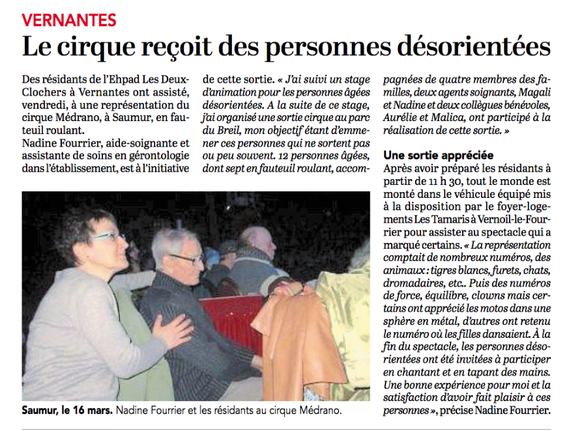 VERNANTES

Le cirque reçoit des personnes désorientées

Des résidants de l'Ehpad Les Deux-Clochers à Vernantes ont assisté, vendredi, à une représentation du cirque Médrano, à Saumur, en fauteuil roulant.
Nadine Fourrier, aide-soignante et assistante de soins en gérontologie dans l'établissement, est à l'initiative de cette sortie. « J'ai suivi un stage d'animation pour les personnes âgées désorientées. A la suite de ce stage, j'ai organisé une sortie cirque au parc du Breil, mon objectif étant d'emmener ces personnes qui ne sortent pas ou peu souvent. 12 personnes âgées, dont sept en fauteuil roulant, accompagnées de quatre membres des familles, deux agents soignants, Magali et Nadine et deux collègues bénévoles, Aurélie et Malica, ont participé à la réalisation de cette sortie. »

Une sortie appréciée

Après avoir préparé les résidants à partir de 11 h 30, tout le monde est monté dans le véhicule équipé mis à la disposition par le foyer-logements Les Tamaris à Vernoil-le-Fourrier pour assister au spectacle qui a marqué certains. « La représentation comptait de nombreux numéros, des animaux : tigres blancs, furets, chats, dromadaires, etc.. Puis des numéros de force, équilibre, clowns mais certains ont apprécié les motos dans une sphère en métal, d'autres ont retenu le numéro où les filles dansaient. À la fin du spectacle, les personnes désorientées ont été invitées à participer en chantant et en tapant des mains. Une bonne expérience pour moi et la satisfaction d'avoir fait plaisir à ces personnes », précise Nadine Fourrier.

Saumur, le 16 mars. Nadine Fourrier et les résidants au cirque Médrano.